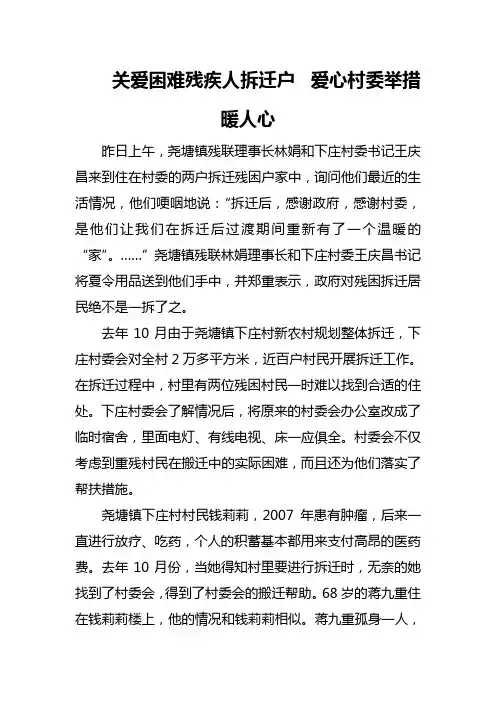 关爱困难残疾人拆迁户　爱心村委举措暖人心

昨日上午，尧塘镇残联理事长林娟和下庄村委书记王庆昌来到住在村委的两户拆迁残困户家中，询问他们最近的生活情况，他们哽咽地说：“拆迁后，感谢政府，感谢村委，是他们让我们在拆迁后过渡期间重新有了一个温暖的“家”。……”尧塘镇残联林娟理事长和下庄村委王庆昌书记将夏令用品送到他们手中，并郑重表示，政府对残困拆迁居民绝不是一拆了之。

去年 10 月由于尧塘镇下庄村新农村规划整体拆迁，下庄村委会对全村 2 万多平方米，近百户村民开展拆迁工作。在拆迁过程中，村里有两位残困村民一时难以找到合适的住处。下庄村委会了解情况后，将原来的村委会办公室改成了临时宿舍，里面电灯、有线电视、床一应俱全。村委会不仅考虑到重残村民在搬迁中的实际困难，而且还为他们落实了帮扶措施。

尧塘镇下庄村村民钱莉莉，2007 年患有肿瘤，后来一直进行放疗、吃药，个人的积蓄基本都用来支付高昂的医药费。去年 10 月份，当她得知村里要进行拆迁时，无奈的她找到了村委会，得到了村委会的搬迁帮助。68 岁的蒋九重住在钱莉莉楼上，他的情况和钱莉莉相似。蒋九重孤身一人，